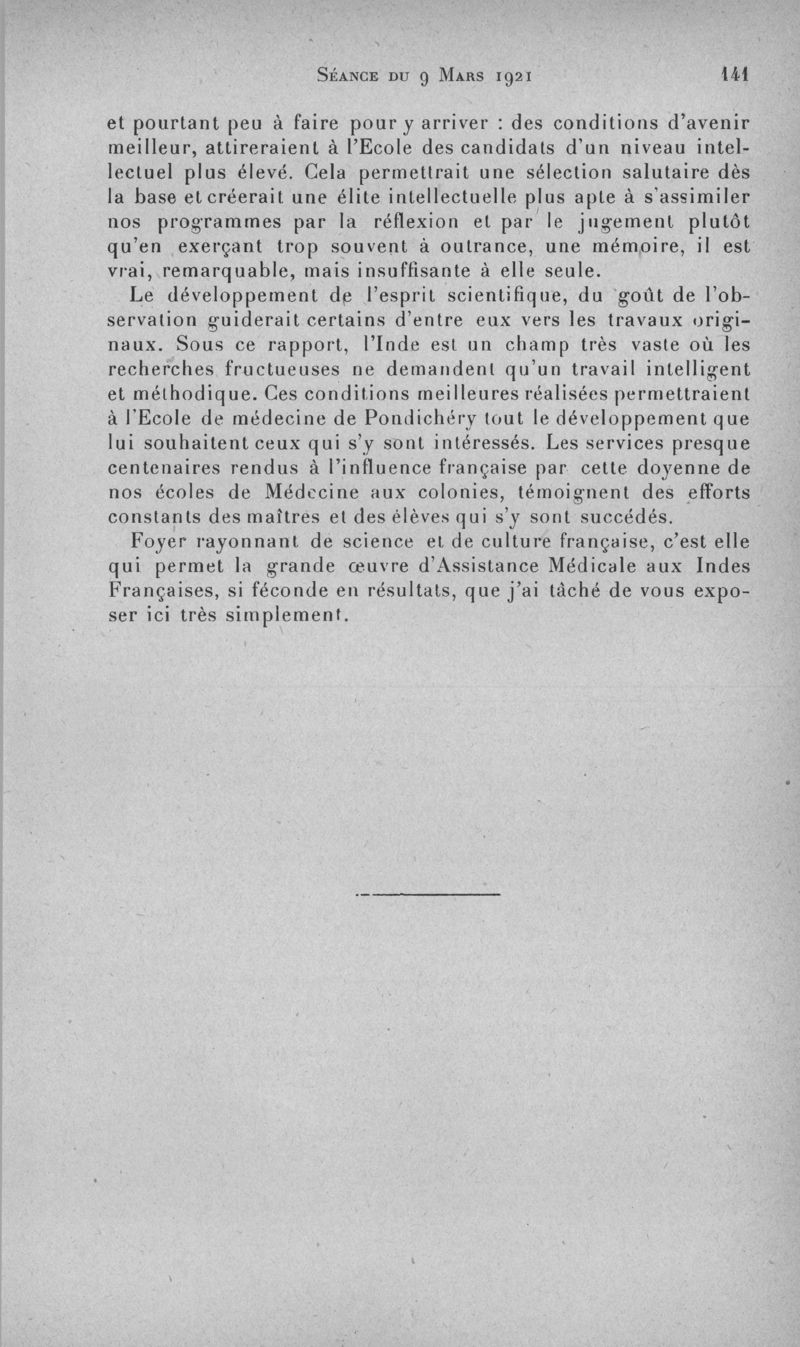 Séance du 9 Mars 1921 141

et pourtant peu à faire pour y arriver : des conditions d'avenir meilleur, attireraient à l'Ecole des candidats d'un niveau intellectuel plus élevé. Cela permettrait une sélection salutaire dès la base et créerait une élite intellectuelle plus apte à s'assimiler nos programmes par la réflexion et par le jugement plutôt qu'en exerçant trop souvent à outrance, une mémoire, il est vrai, remarquable, mais insuffisante à elle seule.

Le développement de l'esprit scientifique, du goût de l'observation guiderait certains d'entre eux vers les travaux originaux. Sous ce rapport, l'Inde est un champ très vaste où les recherches fructueuses ne demandent qu'un travail intelligent et méthodique. Ces conditions meilleures réalisées permettraient à l'Ecole de médecine de Pondichéry tout le développement que lui souhaitent ceux qui s'y sont intéressés. Les services presque centenaires rendus à l'influence française par cette doyenne de nos écoles de Médecine aux colonies, témoignent des efforts constants des maîtres et des élèves qui s'y sont succédés.

Foyer rayonnant de science et de culture française, c'est elle qui permet la grande œuvre d'Assistance Médicale aux Indes Françaises, si féconde en résultats, que j'ai tâché de vous exposer ici très simplement.